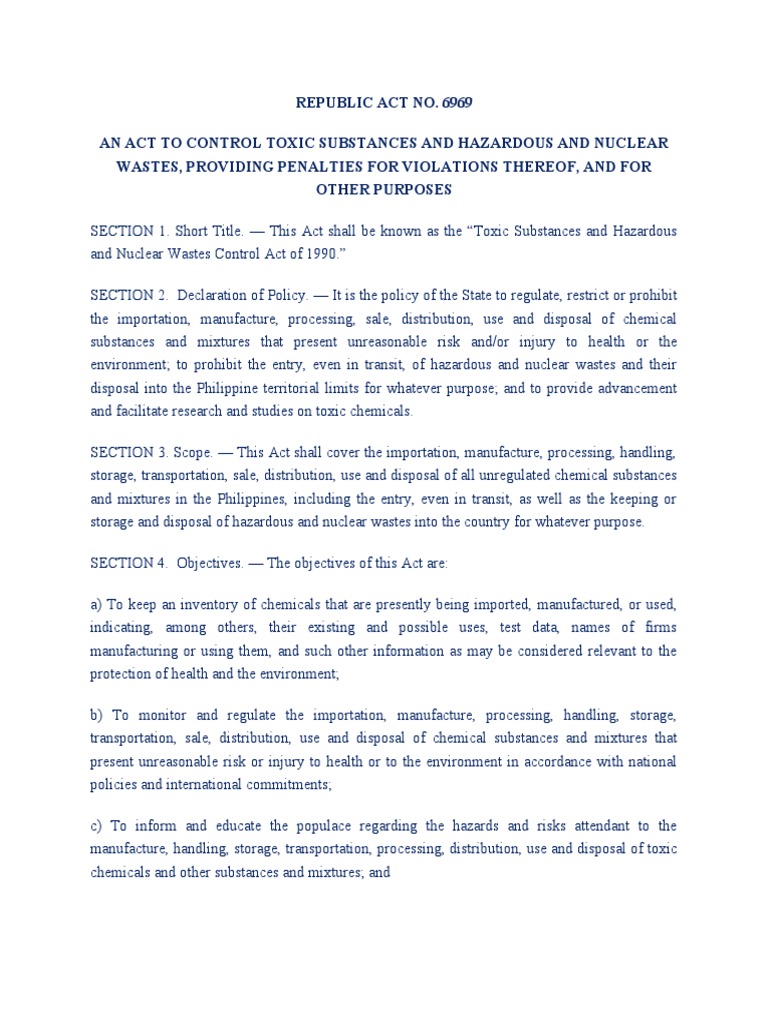 REPUBLIC ACT NO. 6969

AN ACT TO CONTROL TOXIC SUBSTANCES AND HAZARDOUS AND NUCLEAR WASTES, PROVIDING PENALTIES FOR VIOLATIONS THEREOF, AND FOR OTHER PURPOSES

SECTION 1. Short Title. — This Act shall be known as the "Toxic Substances and Hazardous and Nuclear Wastes Control Act of 1990."

SECTION 2. Declaration of Policy. — It is the policy of the State to regulate, restrict or prohibit the importation, manufacture, processing, sale, distribution, use and disposal of chemical substances and mixtures that present unreasonable risk and/or injury to health or the environment; to prohibit the entry, even in transit, of hazardous and nuclear wastes and their disposal into the Philippine territorial limits for whatever purpose; and to provide advancement and facilitate research and studies on toxic chemicals.

SECTION 3. Scope. — This Act shall cover the importation, manufacture, processing, handling, storage, transportation, sale, distribution, use and disposal of all unregulated chemical substances and mixtures in the Philippines, including the entry, even in transit, as well as the keeping or storage and disposal of hazardous and nuclear wastes into the country for whatever purpose.

SECTION 4. Objectives. — The objectives of this Act are:

a) To keep an inventory of chemicals that are presently being imported, manufactured, or used, indicating, among others, their existing and possible uses, test data, names of firms manufacturing or using them, and such other information as may be considered relevant to the protection of health and the environment;

b) To monitor and regulate the importation, manufacture, processing, handling, storage, transportation, sale, distribution, use and disposal of chemical substances and mixtures that present unreasonable risk or injury to health or to the environment in accordance with national policies and international commitments;

c) To inform and educate the populace regarding the hazards and risks attendant to the manufacture, handling, storage, transportation, processing, distribution, use and disposal of toxic chemicals and other substances and mixtures; and